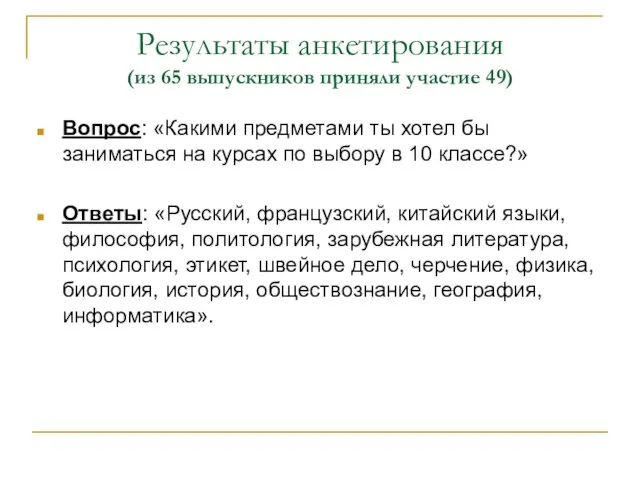 Результаты анкетирования
(из 65 выпускников приняли участие 49)

Вопрос: «Какими предметами ты хотел бы заниматься на курсах по выбору в 10 классе?»

Ответы: «Русский, французский, китайский языки, философия, политология, зарубежная литература, психология, этикет, швейное дело, черчение, физика, биология, история, обществознание, география, информатика».